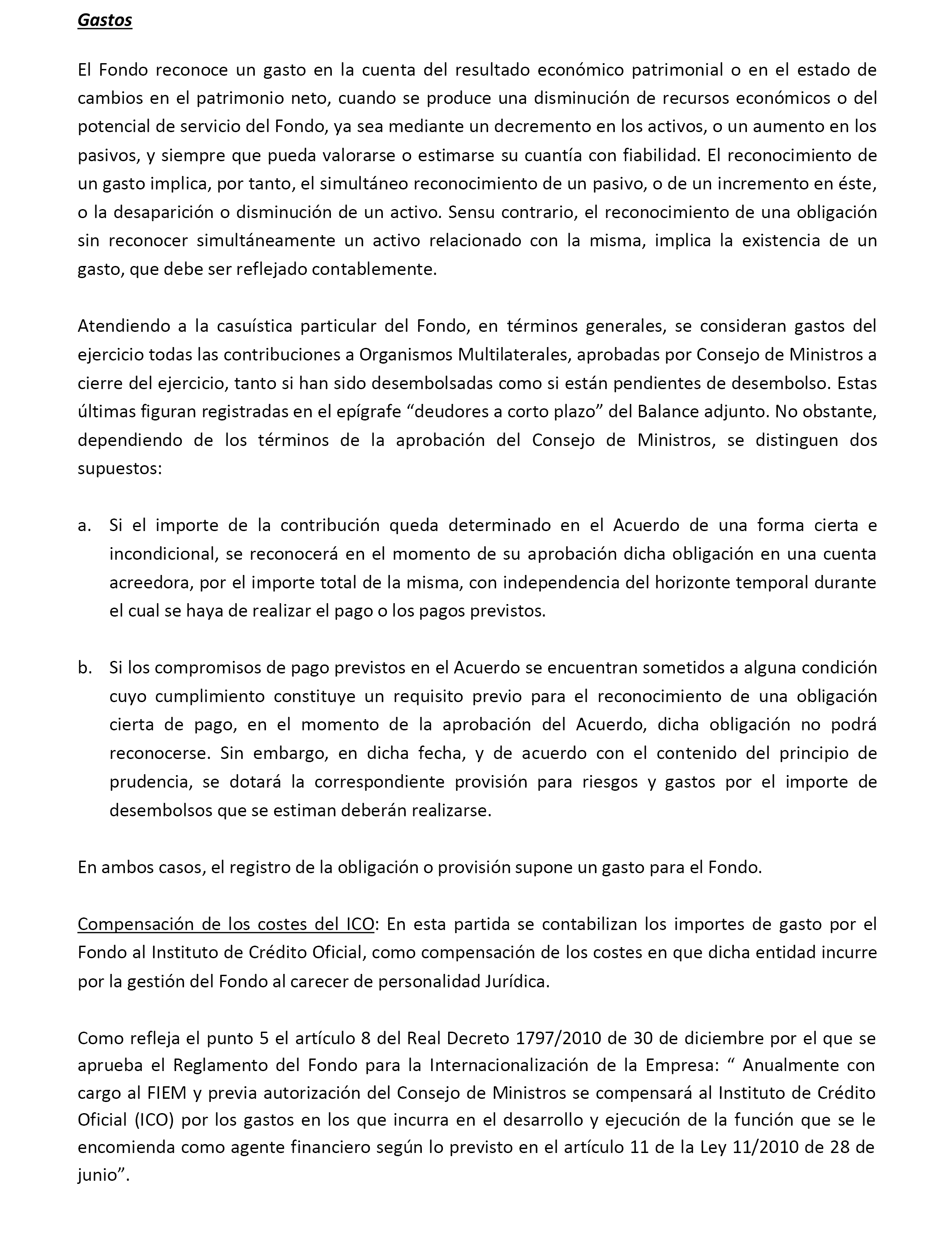 Gastos

El Fondo reconoce un gasto en la cuenta del resultado económico patrimonial o en el estado de cambios en el patrimonio neto, cuando se produce una disminución de recursos económicos o del potencial de servicio del Fondo, ya sea mediante un decremento en los activos, o un aumento en los pasivos, y siempre que pueda valorarse o estimarse su cuantía con fiabilidad. El reconocimiento de un gasto implica, por tanto, el simultáneo reconocimiento de un pasivo, o de un incremento en éste, o la desaparición o disminución de un activo. Sensu contrario, el reconocimiento de una obligación sin reconocer simultáneamente un activo relacionado con la misma, implica la existencia de un gasto, que debe ser reflejado contablemente.

Atendiendo a la casuística particular del Fondo, en términos generales, se consideran gastos del ejercicio todas las contribuciones a Organismos Multilaterales, aprobadas por Consejo de Ministros a cierre del ejercicio, tanto si han sido desembolsadas como si están pendientes de desembolso. Estas últimas figuran registradas en el epígrafe “deudores a corto plazo” del Balance adjunto. No obstante, dependiendo de los términos de la aprobación del Consejo de Ministros, se distinguen dos supuestos:

a. Si el importe de la contribución queda determinado en el Acuerdo de una forma cierta e incondicional, se reconocerá en el momento de su aprobación dicha obligación en una cuenta acreedora, por el importe total de la misma, con independencia del horizonte temporal durante el cual se haya de realizar el pago o los pagos previstos.

b. Si los compromisos de pago previstos en el Acuerdo se encuentran sometidos a alguna condición cuyo cumplimiento constituye un requisito previo para el reconocimiento de una obligación cierta de pago, en el momento de la aprobación del Acuerdo, dicha obligación no podrá reconocerse. Sin embargo, en dicha fecha, y de acuerdo con el contenido del principio de prudencia, se dotará la correspondiente provisión para riesgos y gastos por el importe de desembolsos que se estiman deberán realizarse.

En ambos casos, el registro de la obligación o provisión supone un gasto para el Fondo.

Compensación de los costes del ICO: En esta partida se contabilizan los importes de gasto por el Fondo al Instituto de Crédito Oficial, como compensación de los costes en que dicha entidad incurre por la gestión del Fondo al carecer de personalidad Jurídica.

Como refleja el punto 5 el artículo 8 del Real Decreto 1797/2010 de 30 de diciembre por el que se aprueba el Reglamento del Fondo para la Internacionalización de la Empresa: “ Anualmente con cargo al FIEM y previa autorización del Consejo de Ministros se compensará al Instituto de Crédito Oficial (ICO) por los gastos en los que incurra en el desarrollo y ejecución de la función que se le encomienda como agente financiero según lo previsto en el artículo 11 de la Ley 11/2010 de 28 de junio”.